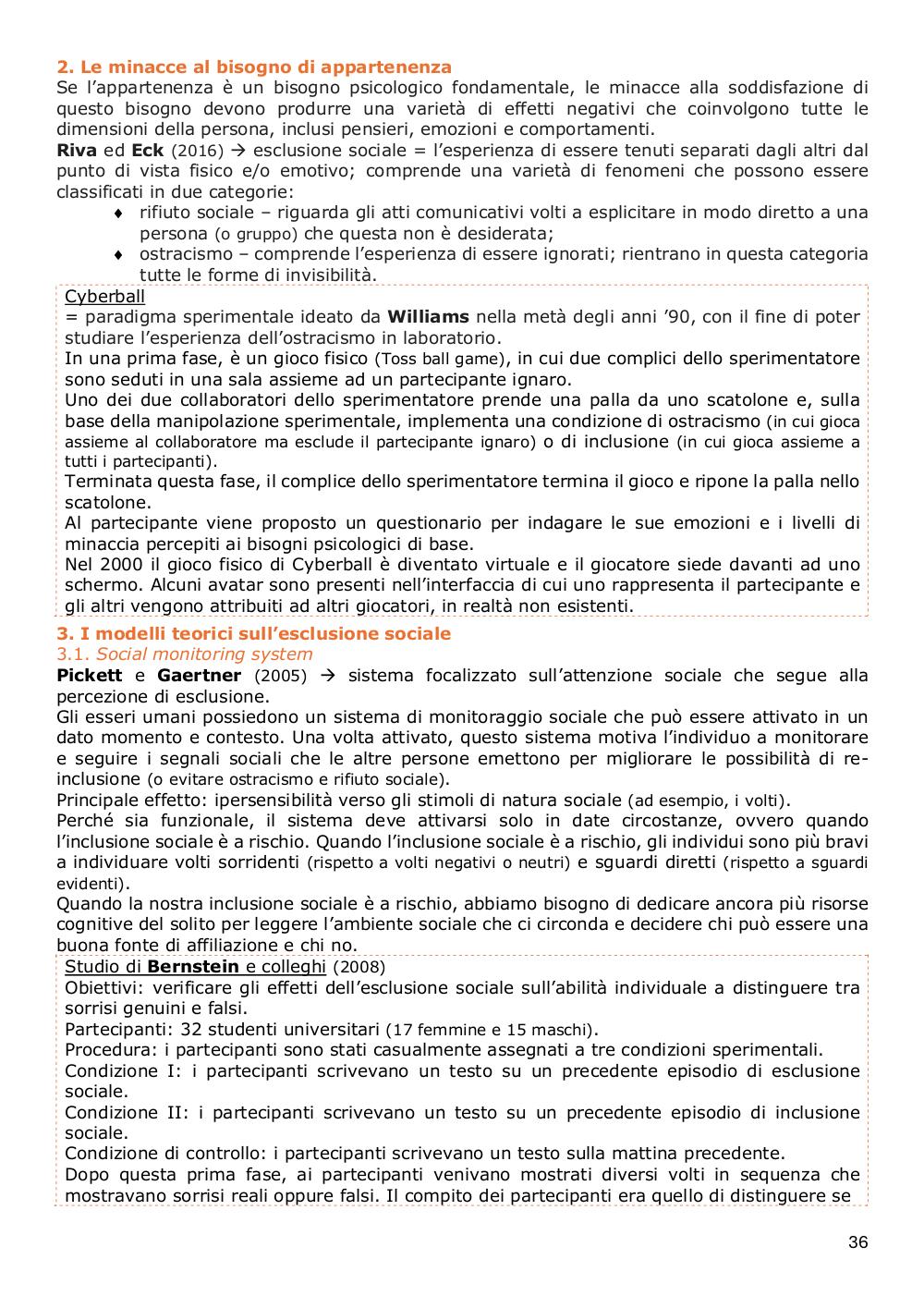 2. Le minacce al bisogno di appartenenza
Se l'appartenenza è un bisogno psicologico fondamentale, le minacce alla soddisfazione di questo bisogno devono produrre una varietà di effetti negativi che coinvolgono tutte le dimensioni della persona, inclusi pensieri, emozioni e comportamenti.
Riva ed Eck (2016) → esclusione sociale = l'esperienza di essere tenuti separati dagli altri dal punto di vista fisico e/o emotivo; comprende una varietà di fenomeni che possono essere classificati in due categorie:
♦ rifiuto sociale – riguarda gli atti comunicativi volti a esplicitare in modo diretto a una persona (o gruppo) che questa non è desiderata;
♦ ostracismo – comprende l'esperienza di essere ignorati; rientrano in questa categoria tutte le forme di invisibilità.

Cyberball
= paradigma sperimentale ideato da Williams nella metà degli anni '90, con il fine di poter studiare l'esperienza dell'ostracismo in laboratorio.
In una prima fase, è un gioco fisico (Toss ball game), in cui due complici dello sperimentatore sono seduti in una sala assieme ad un partecipante ignaro.
Uno dei due collaboratori dello sperimentatore prende una palla da uno scatolone e, sulla base della manipolazione sperimentale, implementa una condizione di ostracismo (in cui gioca assieme al collaboratore ma esclude il partecipante ignaro) o di inclusione (in cui gioca assieme a tutti i partecipanti).
Terminata questa fase, il complice dello sperimentatore termina il gioco e ripone la palla nello scatolone.
Al partecipante viene proposto un questionario per indagare le sue emozioni e i livelli di minaccia percepiti ai bisogni psicologici di base.
Nel 2000 il gioco fisico di Cyberball è diventato virtuale e il giocatore siede davanti ad uno schermo. Alcuni avatar sono presenti nell'interfaccia di cui uno rappresenta il partecipante e gli altri vengono attribuiti ad altri giocatori, in realtà non esistenti.

3. I modelli teorici sull'esclusione sociale
3.1. Social monitoring system
Pickett e Gaertner (2005) → sistema focalizzato sull'attenzione sociale che segue alla percezione di esclusione.
Gli esseri umani possiedono un sistema di monitoraggio sociale che può essere attivato in un dato momento e contesto. Una volta attivato, questo sistema motiva l'individuo a monitorare e seguire i segnali sociali che le altre persone emettono per migliorare le possibilità di re-inclusione (o evitare ostracismo e rifiuto sociale).
Principale effetto: ipersensibilità verso gli stimoli di natura sociale (ad esempio, i volti).
Perché sia funzionale, il sistema deve attivarsi solo in date circostanze, ovvero quando l'inclusione sociale è a rischio. Quando l'inclusione sociale è a rischio, gli individui sono più bravi a individuare volti sorridenti (rispetto a volti negativi o neutri) e sguardi diretti (rispetto a sguardi evidenti).
Quando la nostra inclusione sociale è a rischio, abbiamo bisogno di dedicare ancora più risorse cognitive del solito per leggere l'ambiente sociale che ci circonda e decidere chi può essere una buona fonte di affiliazione e chi no.

Studio di Bernstein e colleghi (2008)
Obiettivi: verificare gli effetti dell'esclusione sociale sull'abilità individuale a distinguere tra sorrisi genuini e falsi.
Partecipanti: 32 studenti universitari (17 femmine e 15 maschi).
Procedura: i partecipanti sono stati casualmente assegnati a tre condizioni sperimentali.
Condizione I: i partecipanti scrivevano un testo su un precedente episodio di esclusione sociale.
Condizione II: i partecipanti scrivevano un testo su un precedente episodio di inclusione sociale.
Condizione di controllo: i partecipanti scrivevano un testo sulla mattina precedente.
Dopo questa prima fase, ai partecipanti venivano mostrati diversi volti in sequenza che mostravano sorrisi reali oppure falsi. Il compito dei partecipanti era quello di distinguere se

36